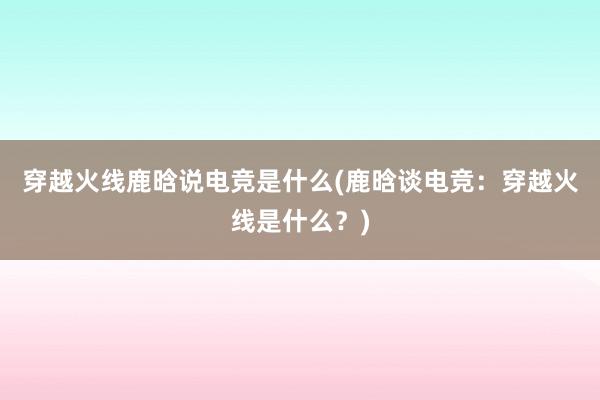 穿越火线鹿晗说电竞是什么(鹿晗谈电竞：穿越火线是什么？)